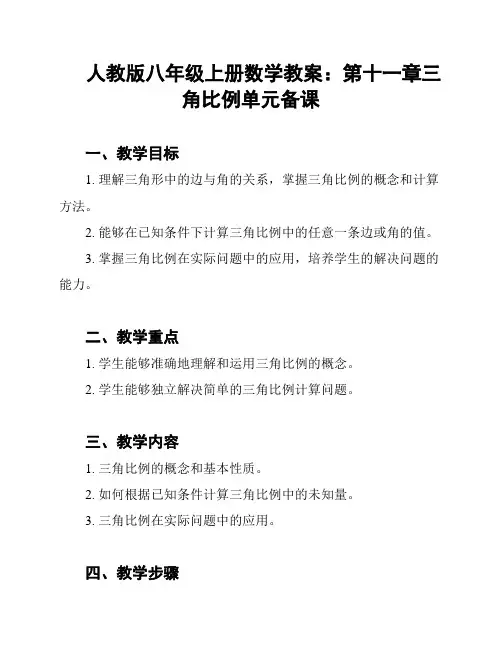 人教版八年级上册数学教案：第十一章三角比例单元备课

一、教学目标

1. 理解三角形中的边与角的关系，掌握三角比例的概念和计算方法。

2. 能够在已知条件下计算三角比例中的任意一条边或角的值。

3. 掌握三角比例在实际问题中的应用，培养学生的解决问题的能力。

二、教学重点

1. 学生能够准确地理解和运用三角比例的概念。

2. 学生能够独立解决简单的三角比例计算问题。

三、教学内容

1. 三角比例的概念和基本性质。

2. 如何根据已知条件计算三角比例中的未知量。

3. 三角比例在实际问题中的应用。

四、教学步骤